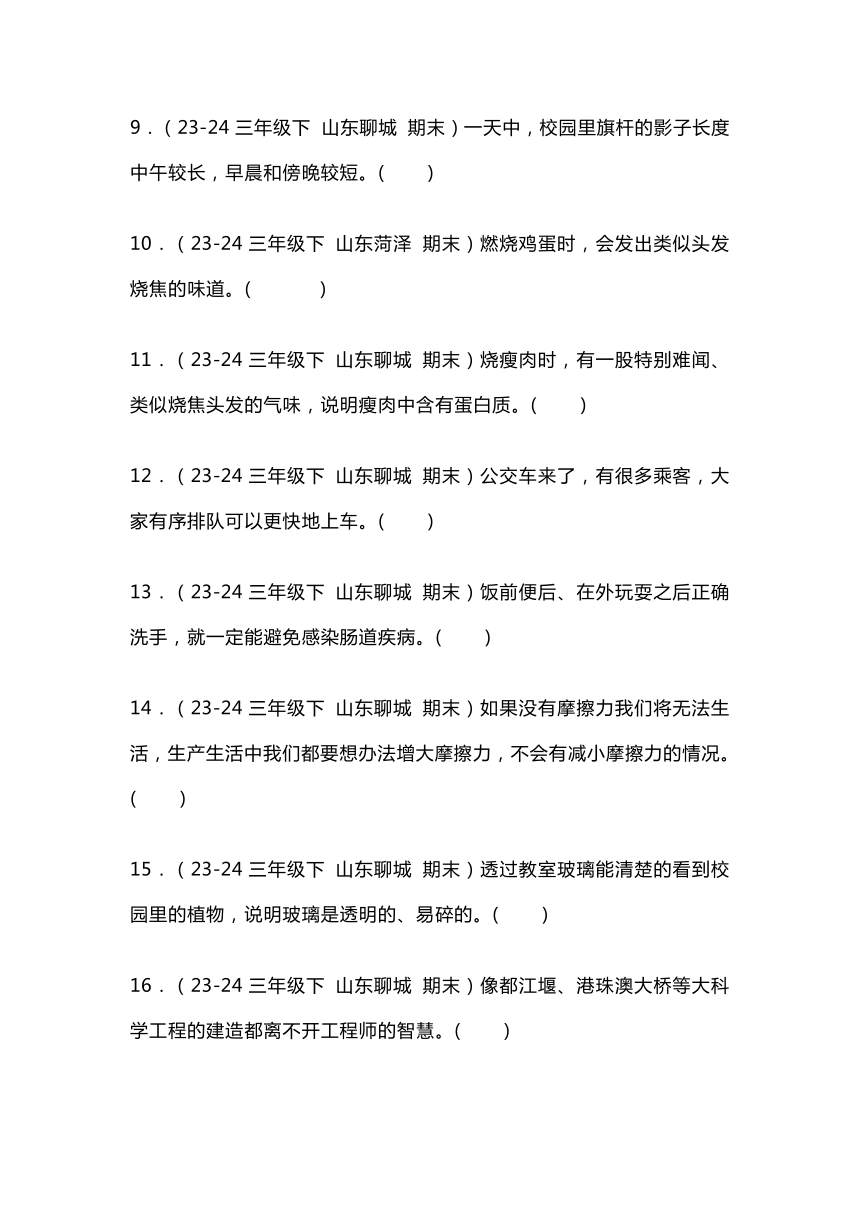 9．（23-24 三年级下 山东聊城 期末）一天中，校园里旗杆的影子长度中午较长，早晨和傍晚较短。（ ）

10．（23-24 三年级下 山东菏泽 期末）燃烧鸡蛋时，会发出类似头发烧焦的味道。（ ）

11．（23-24 三年级下 山东聊城 期末）烧瘦肉时，有一股特别难闻、类似烧焦头发的气味，说明瘦肉中含有蛋白质。（ ）

12．（23-24 三年级下 山东聊城 期末）公交车来了，有很多乘客，大家有序排队可以更快地上车。（ ）

13．（23-24 三年级下 山东聊城 期末）饭前便后、在外玩耍之后正确洗手，就一定能避免感染肠道疾病。（ ）

14．（23-24 三年级下 山东聊城 期末）如果没有摩擦力我们将无法生活，生产生活中我们都要想办法增大摩擦力，不会有减小摩擦力的情况。（ ）

15．（23-24 三年级下 山东聊城 期末）透过教室玻璃能清楚的看到校园里的植物，说明玻璃是透明的、易碎的。（ ）

16．（23-24 三年级下 山东聊城 期末）像都江堰、港珠澳大桥等大科学工程的建造都离不开工程师的智慧。（ ）